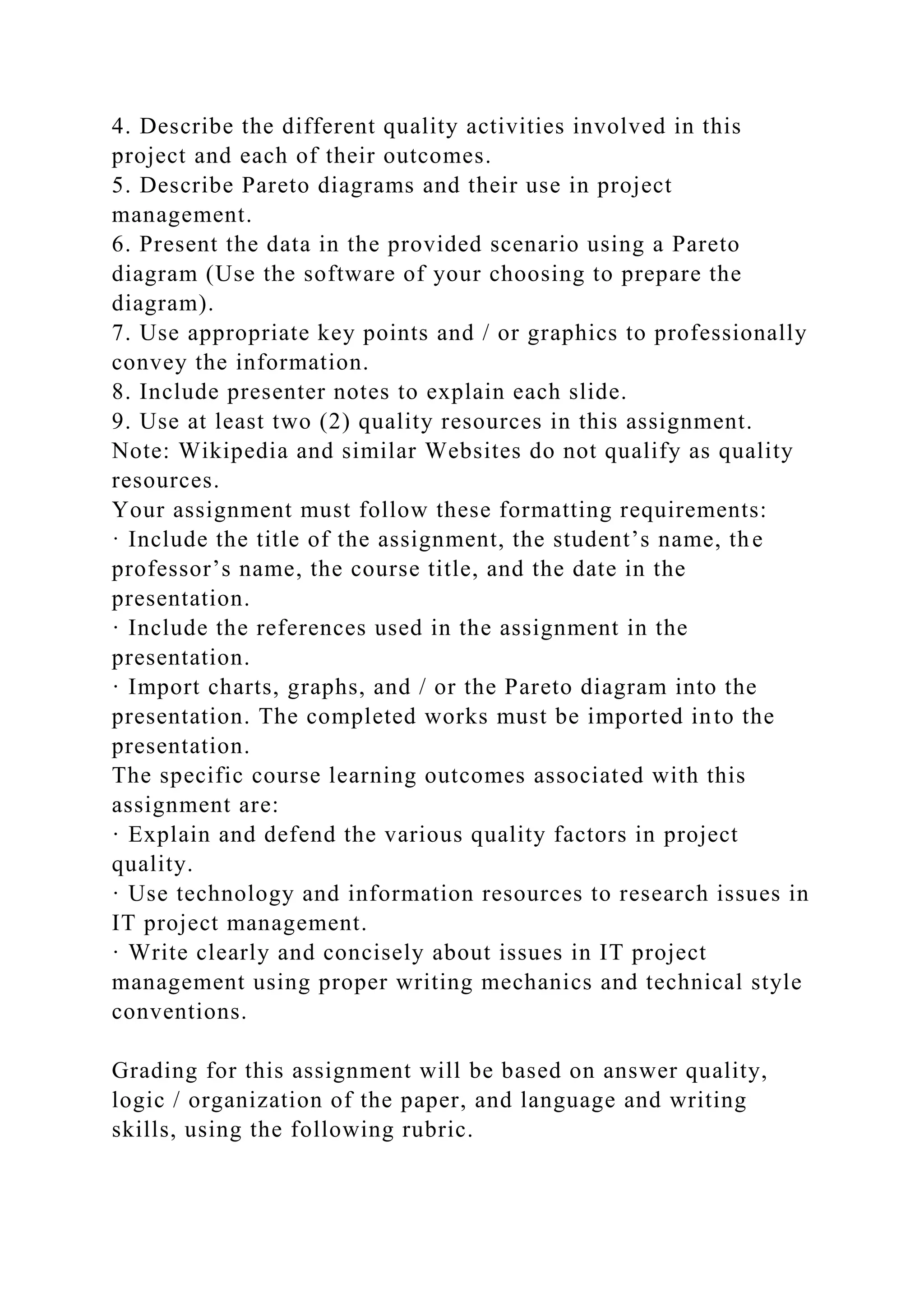 4. Describe the different quality activities involved in this project and each of their outcomes.
5. Describe Pareto diagrams and their use in project management.
6. Present the data in the provided scenario using a Pareto diagram (Use the software of your choosing to prepare the diagram).
7. Use appropriate key points and / or graphics to professionally convey the information.
8. Include presenter notes to explain each slide.
9. Use at least two (2) quality resources in this assignment. Note: Wikipedia and similar Websites do not qualify as quality resources.
Your assignment must follow these formatting requirements:
· Include the title of the assignment, the student’s name, the professor’s name, the course title, and the date in the presentation.
· Include the references used in the assignment in the presentation.
· Import charts, graphs, and / or the Pareto diagram into the presentation. The completed works must be imported into the presentation.
The specific course learning outcomes associated with this assignment are:
· Explain and defend the various quality factors in project quality.
· Use technology and information resources to research issues in IT project management.
· Write clearly and concisely about issues in IT project management using proper writing mechanics and technical style conventions.

Grading for this assignment will be based on answer quality, logic / organization of the paper, and language and writing skills, using the following rubric.